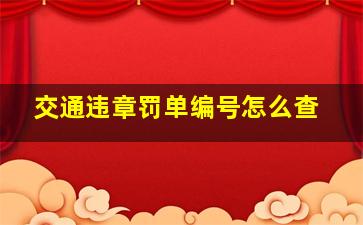 交通违章罚单编号怎么查